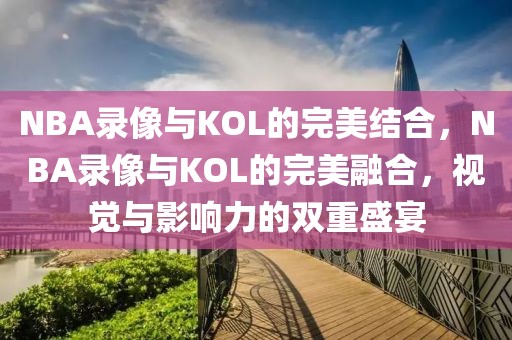 NBA录像与KOL的完美结合，NBA录像与KOL的完美融合，视觉与影响力的双重盛宴